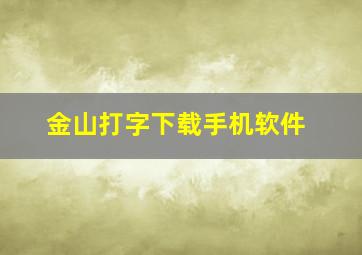 金山打字下载手机软件